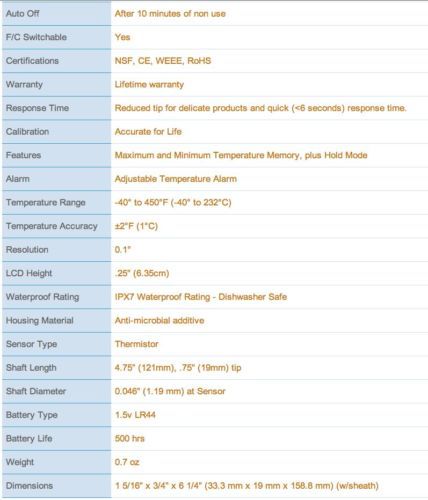 | | |
|---|---|
| Auto Off | After 10 minutes of non use |
| F/C Switchable | Yes |
| Certifications | NSF, CE, WEEE, RoHS |
| Warranty | Lifetime warranty |
| Response Time | Reduced tip for delicate products and quick (<6 seconds) response time. |
| Calibration | Accurate for Life |
| Features | Maximum and Minimum Temperature Memory, plus Hold Mode |
| Alarm | Adjustable Temperature Alarm |
| Temperature Range | -40° to 450°F (-40° to 232°C) |
| Temperature Accuracy | ±2°F (1°C) |
| Resolution | 0.1° |
| LCD Height | .25" (6.35cm) |
| Waterproof Rating | IPX7 Waterproof Rating - Dishwasher Safe |
| Housing Material | Anti-microbial additive |
| Sensor Type | Thermistor |
| Shaft Length | 4.75" (121mm), .75" (19mm) tip |
| Shaft Diameter | 0.046" (1.19 mm) at Sensor |
| Battery Type | 1.5v LR44 |
| Battery Life | 500 hrs |
| Weight | 0.7 oz |
| Dimensions | 1 5/16" x 3/4" x 6 1/4" (33.3 mm x 19 mm x 158.8 mm) (w/sheath) |